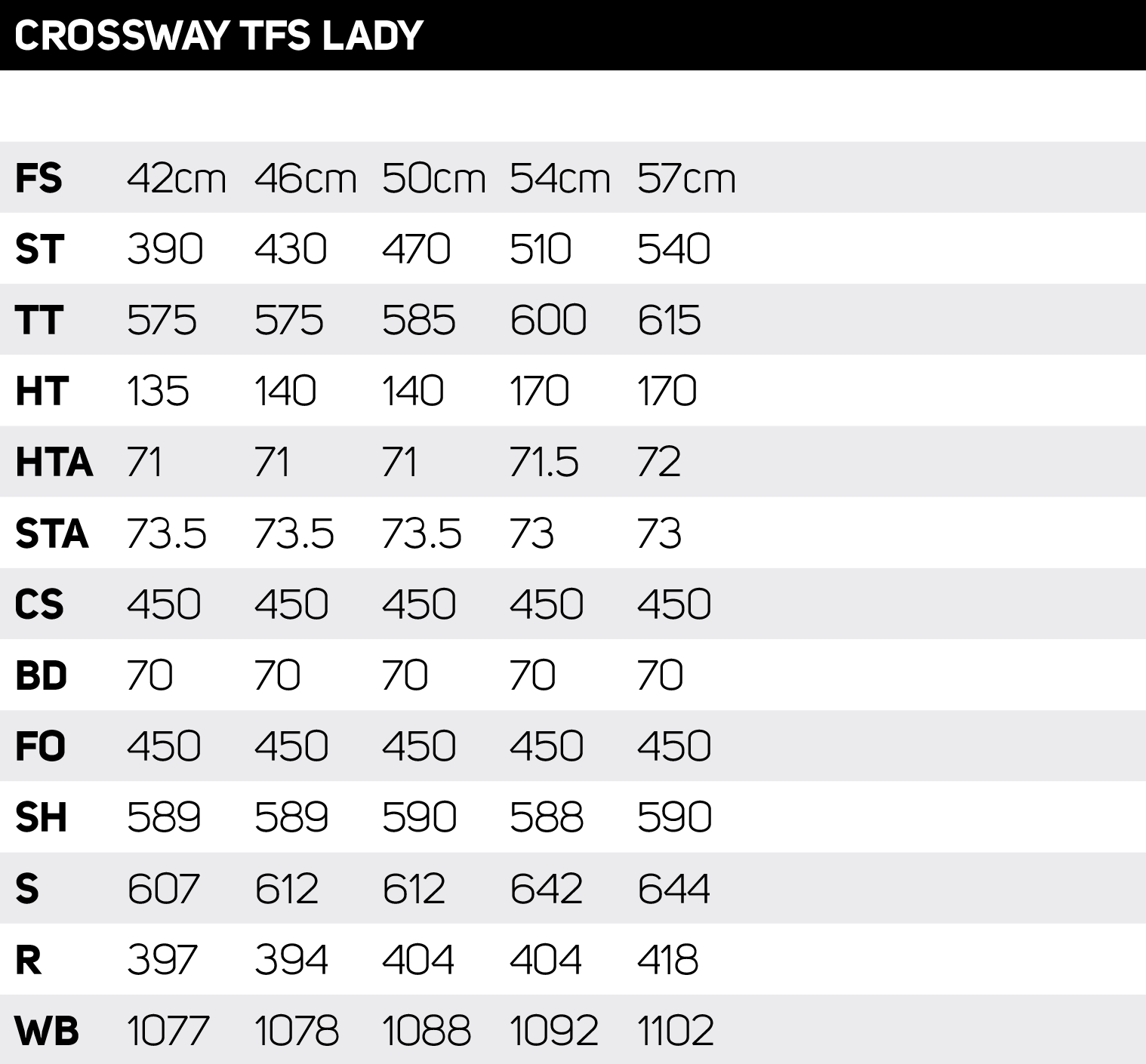 CROSSWAY TFS LADY

| FS | 42cm | 46cm | 50cm | 54cm | 57cm |
|---|---|---|---|---|---|
| ST | 390 | 430 | 470 | 510 | 540 |
| TT | 575 | 575 | 585 | 600 | 615 |
| HT | 135 | 140 | 140 | 170 | 170 |
| HTA | 71 | 71 | 71 | 71.5 | 72 |
| STA | 73.5 | 73.5 | 73.5 | 73 | 73 |
| CS | 450 | 450 | 450 | 450 | 450 |
| BD | 70 | 70 | 70 | 70 | 70 |
| FO | 450 | 450 | 450 | 450 | 450 |
| SH | 589 | 589 | 590 | 588 | 590 |
| S | 607 | 612 | 612 | 642 | 644 |
| R | 397 | 394 | 404 | 404 | 418 |
| WB | 1077 | 1078 | 1088 | 1092 | 1102 |